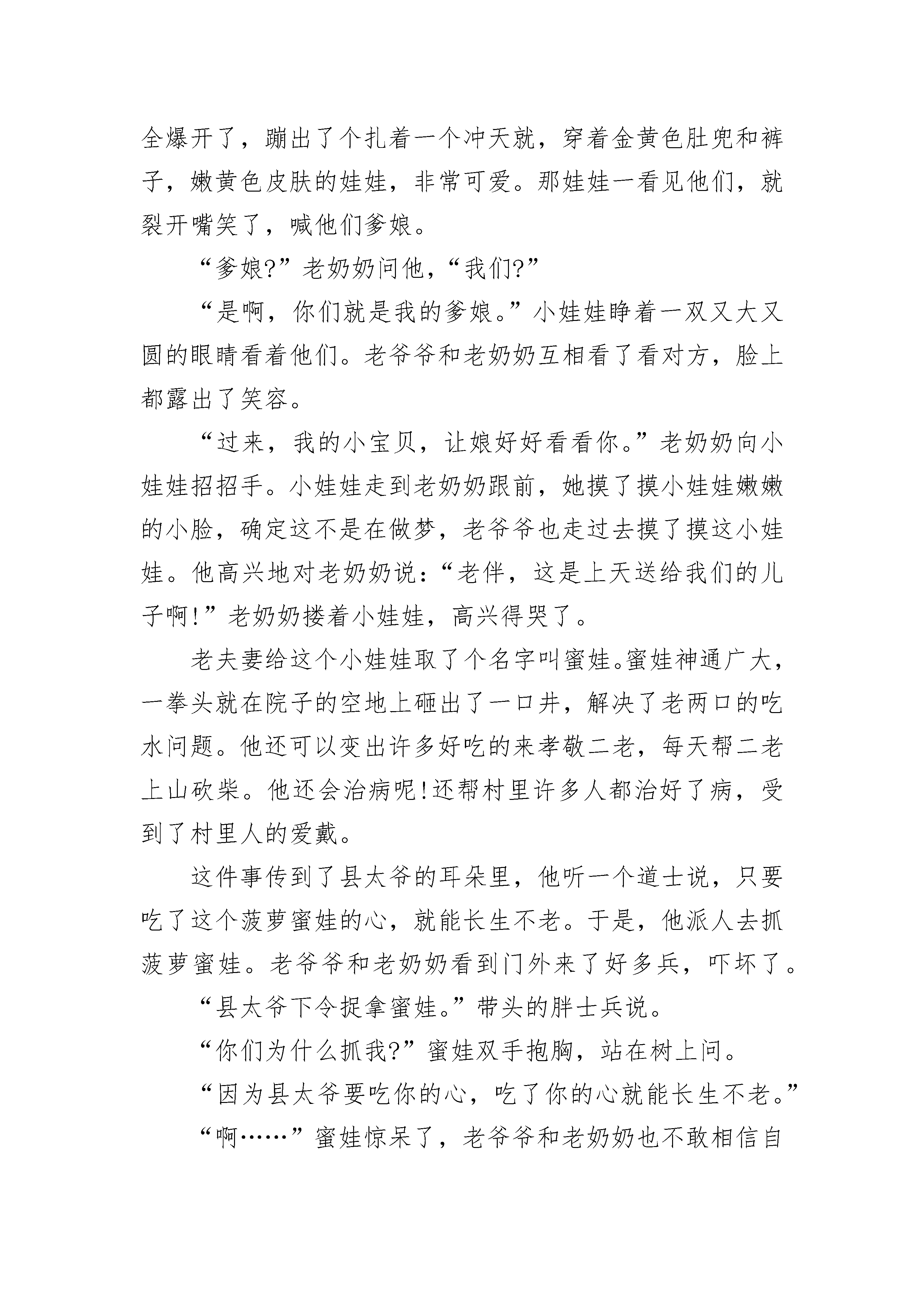 全爆开了，蹦出了个扎着一个冲天就，穿着金黄色肚兜和裤子，嫩黄色皮肤的娃娃，非常可爱。那娃娃一看见他们，就裂开嘴笑了，喊他们爹娘。

“爹娘?”老奶奶问他，“我们?”

“是啊，你们就是我的爹娘。”小娃娃睁着一双又大又圆的眼睛看着他们。老爷爷和老奶奶互相看了看对方，脸上都露出了笑容。

“过来，我的小宝贝，让娘好好看看你。”老奶奶向小娃娃招招手。小娃娃走到老奶奶跟前，她摸了摸小娃娃嫩嫩的小脸，确定这不是在做梦，老爷爷也走过去摸了摸这小娃娃。他高兴地对老奶奶说：“老伴，这是上天送给我们的儿子啊!”老奶奶搂着小娃娃，高兴得哭了。

老夫妻给这个小娃娃取了个名字叫蜜娃。蜜娃神通广大，一拳头就在院子的空地上砸出了一口井，解决了老两口的吃水问题。他还可以变出许多好吃的来孝敬二老，每天帮二老上山砍柴。他还会治病呢!还帮村里许多人都治好了病，受到了村里人的爱戴。

这件事传到了县太爷的耳朵里，他听一个道士说，只要吃了这个菠萝蜜娃的心，就能长生不老。于是，他派人去抓菠萝蜜娃。老爷爷和老奶奶看到门外来了好多兵，吓坏了。

“县太爷下令捉拿蜜娃。”带头的胖士兵说。

“你们为什么抓我?”蜜娃双手抱胸，站在树上问。

“因为县太爷要吃你的心，吃了你的心就能长生不老。”

“啊……”蜜娃惊呆了，老爷爷和老奶奶也不敢相信自